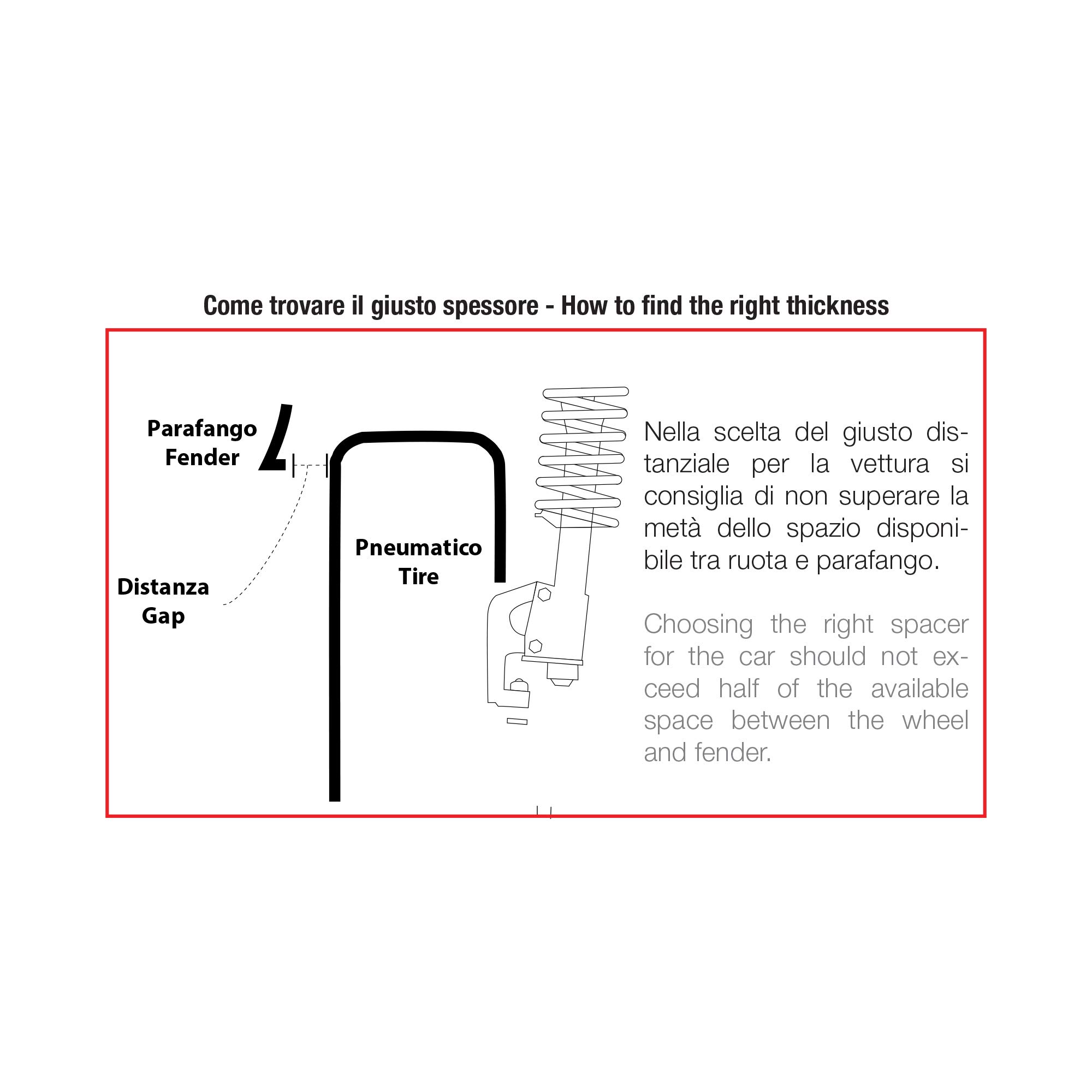 Come trovare il giusto spessore - How to find the right thickness

Parafango
Fender

Distanza
Gap

Pneumatico
Tire

Nella scelta del giusto distanziale per la vettura si consiglia di non superare la metà dello spazio disponibile tra ruota e parafango.

Choosing the right spacer for the car should not exceed half of the available space between the wheel and fender.